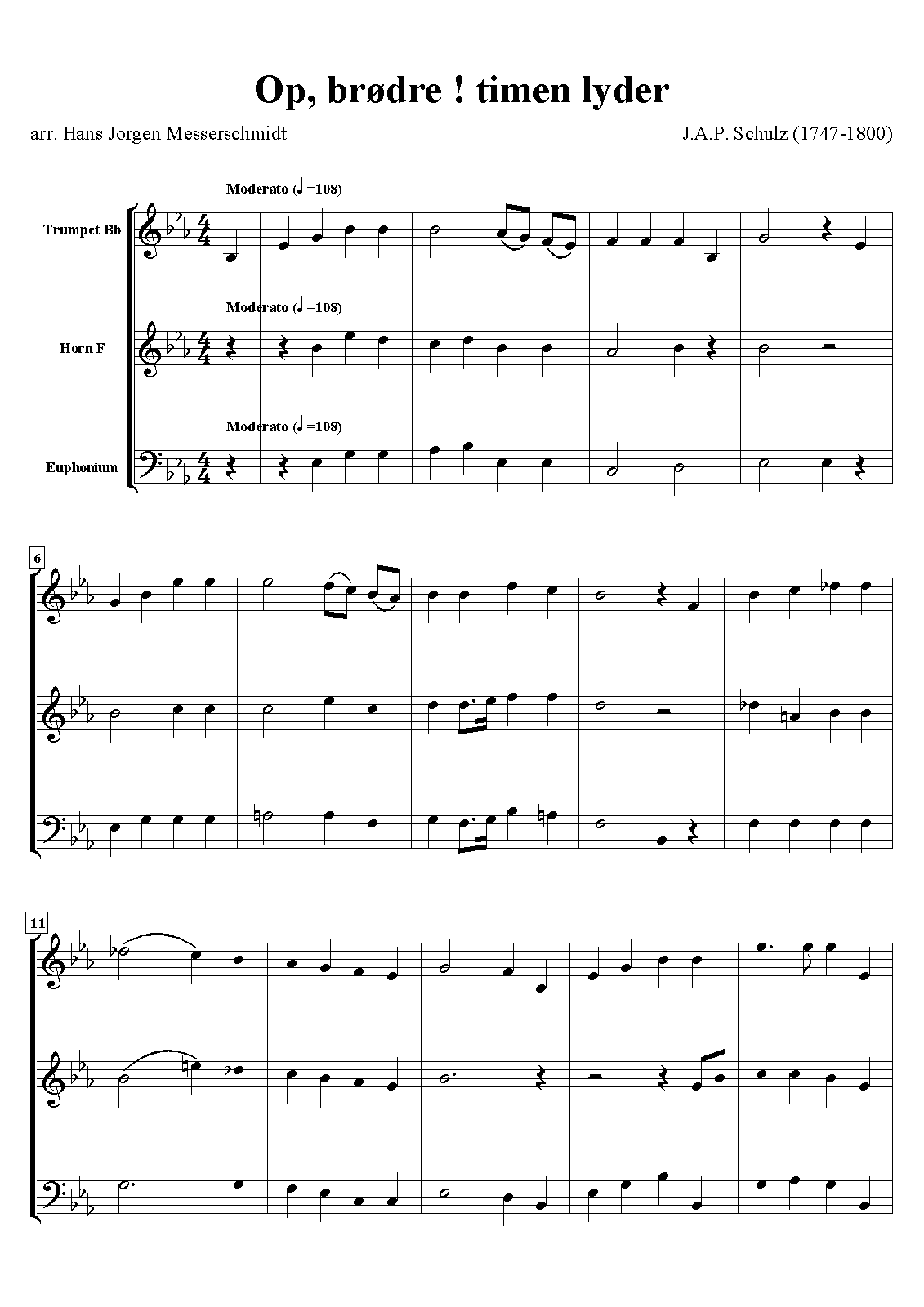 Op, brødre ! timen lyder

arr. Hans Jorgen Messerschmidt

J.A.P. Schulz (1747-1800)

Moderato (♩=108)

Trumpet Bb

Moderato (♩=108)

Horn F

Moderato (♩=108)

Euphonium

6

11